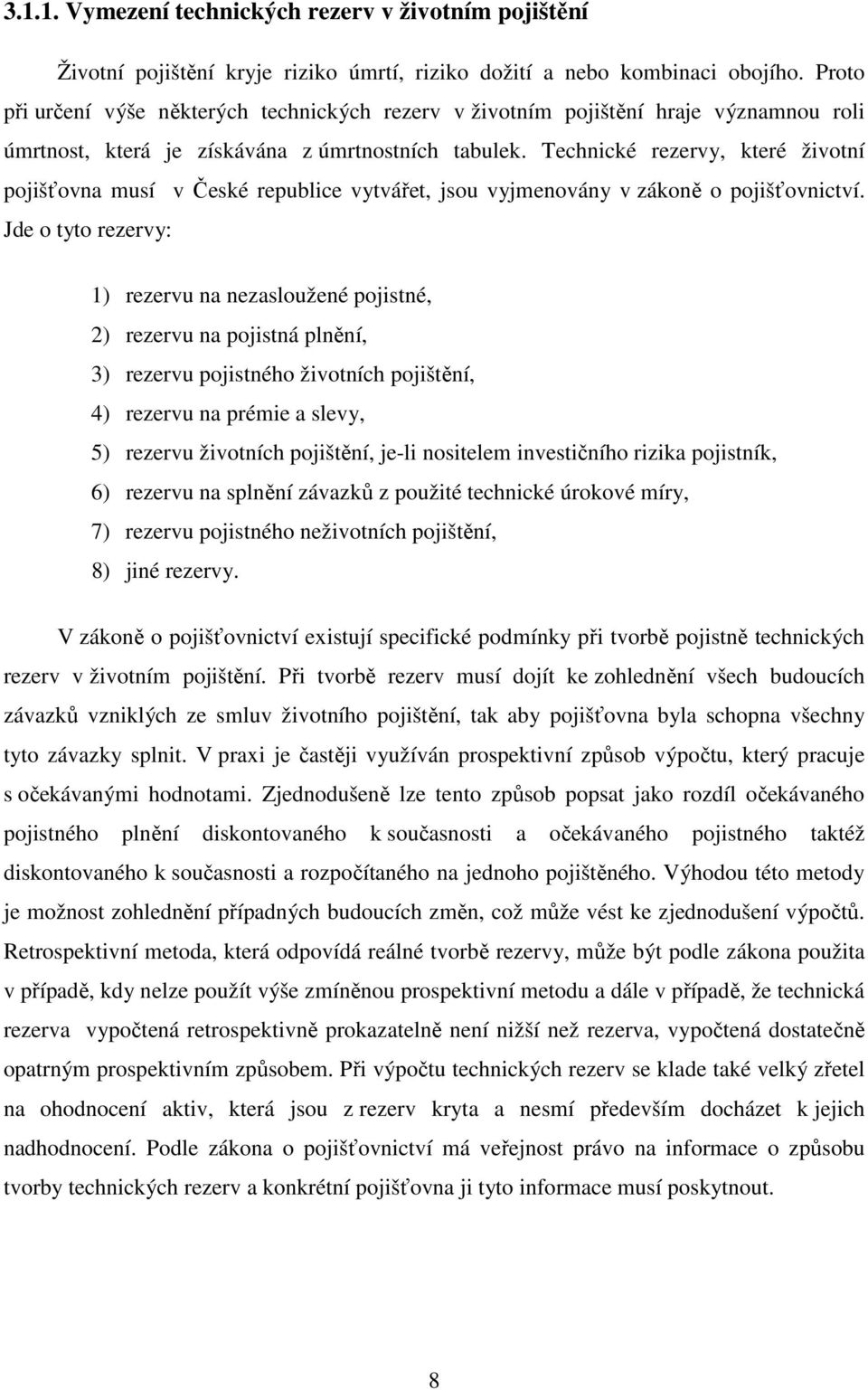 3.1.1. Vymezení technických rezerv v životním pojištění

Životní pojištění kryje riziko úmrtí, riziko dožití a nebo kombinaci obojího. Proto při určení výše některých technických rezerv v životním pojištění hraje významnou roli úmrtnost, která je získávána z úmrtnostních tabulek. Technické rezervy, které životní pojišťovna musí v České republice vytvářet, jsou vyjmenovány v zákoně o pojišťovnictví. Jde o tyto rezervy:

1) rezervu na nezasloužené pojistné,
2) rezervu na pojistná plnění,
3) rezervu pojistného životních pojištění,
4) rezervu na prémie a slevy,
5) rezervu životních pojištění, je-li nositelem investičního rizika pojistník,
6) rezervu na splnění závazků z použité technické úrokové míry,
7) rezervu pojistného neživotních pojištění,
8) jiné rezervy.

V zákoně o pojišťovnictví existují specifické podmínky při tvorbě pojistně technických rezerv v životním pojištění. Při tvorbě rezerv musí dojít ke zohlednění všech budoucích závazků vzniklých ze smluv životního pojištění, tak aby pojišťovna byla schopna všechny tyto závazky splnit. V praxi je častěji využíván prospektivní způsob výpočtu, který pracuje s očekávanými hodnotami. Zjednodušeně lze tento způsob popsat jako rozdíl očekávaného pojistného plnění diskontovaného k současnosti a očekávaného pojistného taktéž diskontovaného k současnosti a rozpočítaného na jednoho pojištěného. Výhodou této metody je možnost zohlednění případných budoucích změn, což může vést ke zjednodušení výpočtů. Retrospektivní metoda, která odpovídá reálné tvorbě rezervy, může být podle zákona použita v případě, kdy nelze použít výše zmíněnou prospektivní metodu a dále v případě, že technická rezerva vypočtená retrospektivně prokazatelně není nižší než rezerva, vypočtená dostatečně opatrným prospektivním způsobem. Při výpočtu technických rezerv se klade také velký zřetel na ohodnocení aktiv, která jsou z rezerv kryta a nesmí především docházet k jejich nadhodnocení. Podle zákona o pojišťovnictví má veřejnost právo na informace o způsobu tvorby technických rezerv a konkrétní pojišťovna ji tyto informace musí poskytnout.

8